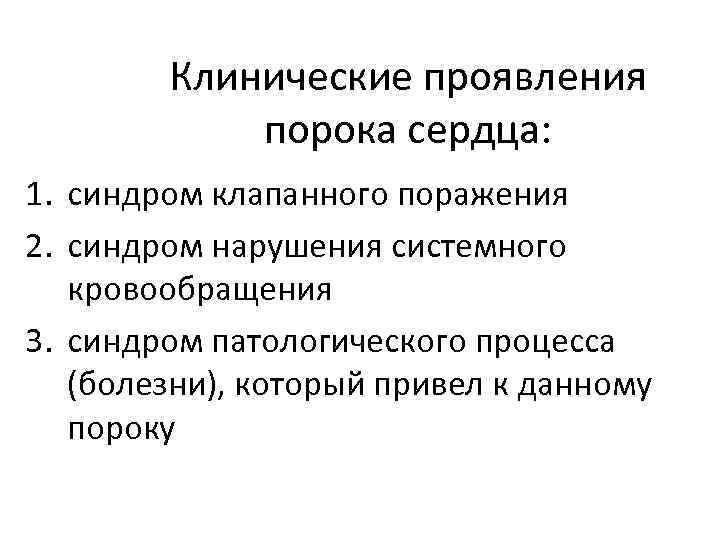 Клинические проявления порока сердца:

1. синдром клапанного поражения
2. синдром нарушения системного кровообращения
3. синдром патологического процесса (болезни), который привел к данному пороку